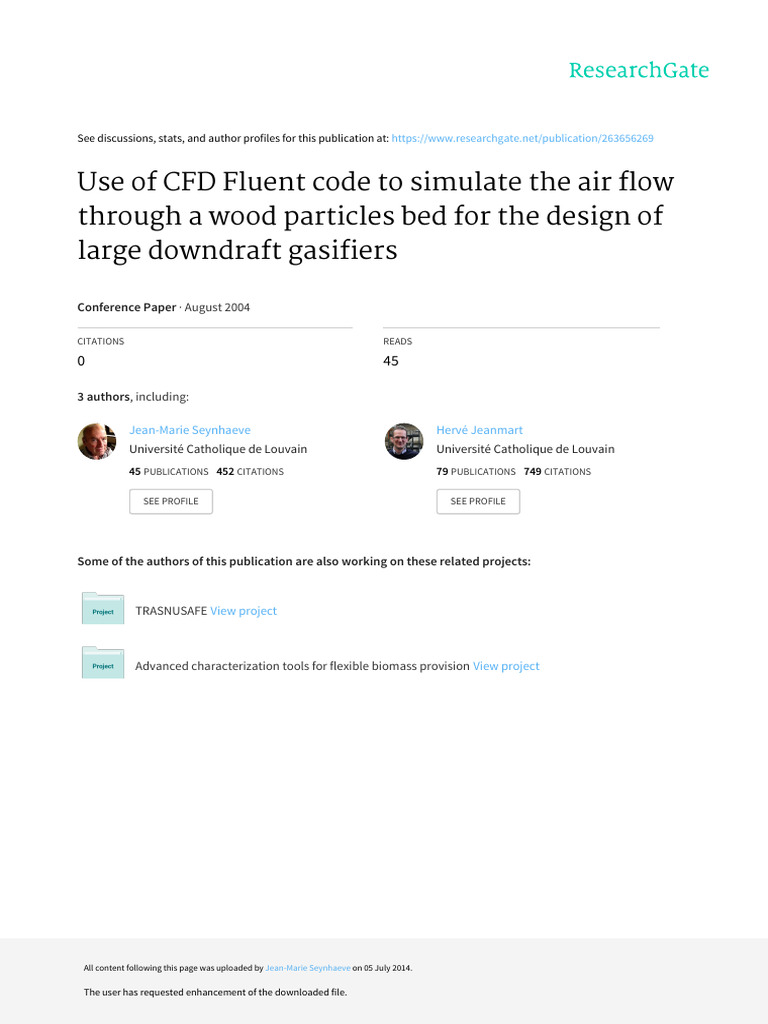 ResearchGate

See discussions, stats, and author profiles for this publication at: https://www.researchgate.net/publication/263656269

Use of CFD Fluent code to simulate the air flow through a wood particles bed for the design of large downdraft gasifiers

Conference Paper · August 2004

CITATIONS
0

READS
45

3 authors, including:

Jean-Marie Seynhaeve
Université Catholique de Louvain
45 PUBLICATIONS 452 CITATIONS
SEE PROFILE

Hervé Jeanmart
Université Catholique de Louvain
79 PUBLICATIONS 749 CITATIONS
SEE PROFILE

Some of the authors of this publication are also working on these related projects:

Project TRASNUSAFE View project

Project Advanced characterization tools for flexible biomass provision View project

All content following this page was uploaded by Jean-Marie Seynhaeve on 05 July 2014.

The user has requested enhancement of the downloaded file.